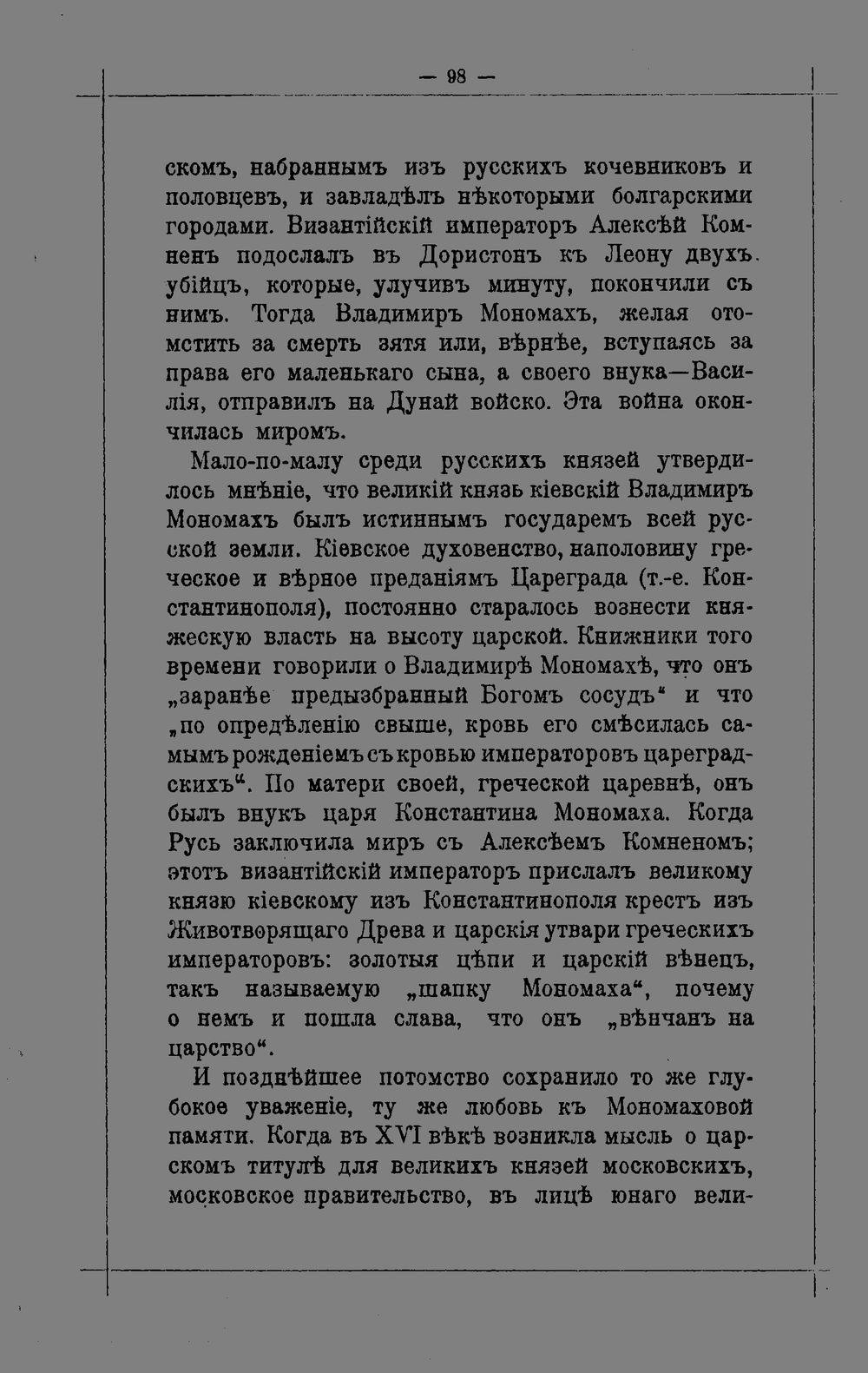 — 98 —

скомъ, набраннымъ изъ русскихъ кочевниковъ и половцевъ, и завладѣлъ нѣкоторыми болгарскими городами. Византійскій императоръ Алексѣй Комненъ подослалъ въ Дористонъ къ Леону двухъ убійцъ, которые, улучивъ минуту, покончили съ нимъ. Тогда Владимиръ Мономахъ, желая отомстить за смерть зятя или, вѣрнѣе, вступаясь за права его маленькаго сына, а своего внука—Василія, отправилъ на Дунай войско. Эта война окончилась миромъ.

Мало-по-малу среди русскихъ князей утвердилось мнѣніе, что великій князь кіевскій Владимиръ Мономахъ былъ истиннымъ государемъ всей русской земли. Кіевское духовенство, наполовину греческое и вѣрное преданіямъ Цареграда (т.-е. Константинополя), постоянно старалось вознести княжескую власть на высоту царской. Книжники того времени говорили о Владимирѣ Мономахѣ, что онъ „заранѣе предызбранный Богомъ сосудъ“ и что „по опредѣленію свыше, кровь его смѣсилась самымъ рожденіемъ съ кровью императоровъ цареградскихъ“. По матери своей, греческой царевнѣ, онъ былъ внукъ царя Константина Мономаха. Когда Русь заключила миръ съ Алексѣемъ Комненомъ; этотъ византійскій императоръ прислалъ великому князю кіевскому изъ Константинополя крестъ изъ Животворящаго Древа и царскія утвари греческихъ императоровъ: золотыя цѣпи и царскій вѣнецъ, такъ называемую „шапку Мономаха“, почему о немъ и пошла слава, что онъ „вѣнчанъ на царство“.

И позднѣйшее потомство сохранило то же глубокое уваженіе, ту же любовь къ Мономаховой памяти. Когда въ XVI вѣкѣ возникла мысль о царскомъ титулѣ для великихъ князей московскихъ, московское правительство, въ лицѣ юнаго вели-